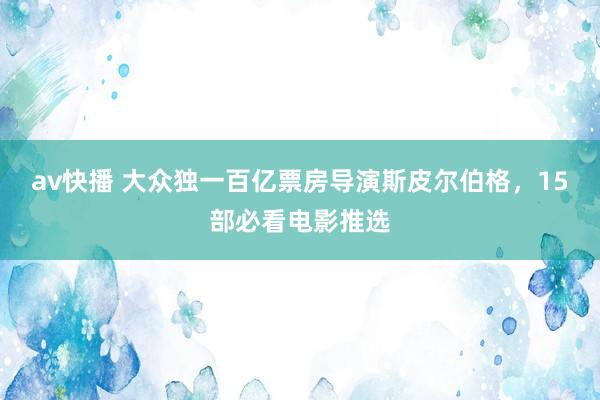 av快播 大众独一百亿票房导演斯皮尔伯格，15部必看电影推选